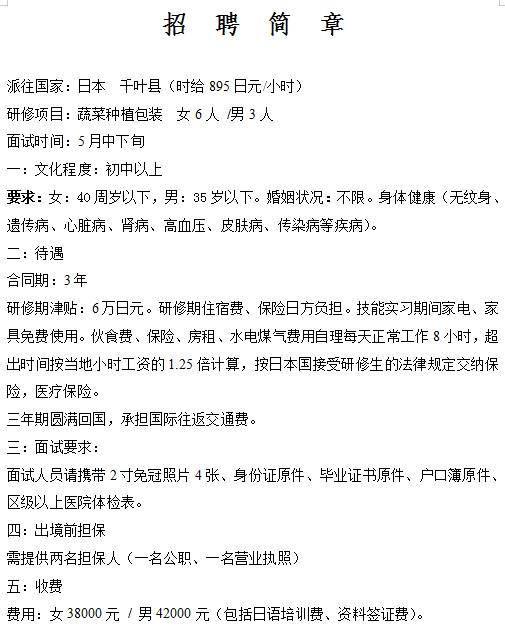 招 聘 简 章

派往国家：日本 千叶县（时给 895 日元/小时）

研修项目：蔬菜种植包装 女 6 人 /男 3 人

面试时间：5 月中下旬

一：文化程度：初中以上

要求：女：40 周岁以下，男：35 岁以下。婚姻状况：不限。身体健康（无纹身、遗传病、心脏病、肾病、高血压、皮肤病、传染病等疾病）。

二：待遇

合同期：3 年

研修期津贴：6 万日元。研修期住宿费、保险日方负担。技能实习期间家电、家具免费使用。伙食费、保险、房租、水电煤气费用自理每天正常工作 8 小时，超出时间按当地小时工资的 1.25 倍计算，按日本国接受研修生的法律规定交纳保险，医疗保险。

三年期圆满回国，承担国际往返交通费。

三：面试要求：

面试人员请携带 2 寸免冠照片 4 张、身份证原件、毕业证书原件、户口簿原件、区级以上医院体检表。

四：出境前担保

需提供两名担保人（一名公职、一名营业执照）

五：收费

费用：女 38000 元 / 男 42000 元（包括日语培训费、资料签证费）。